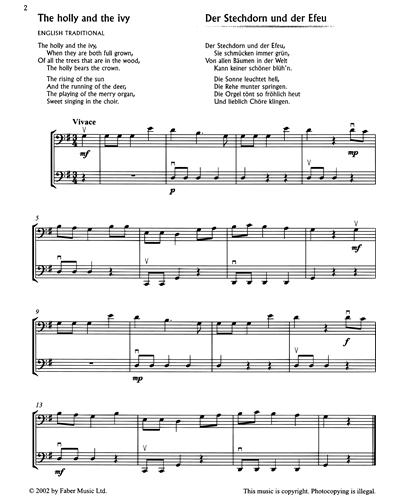 2

The holly and the ivy

ENGLISH TRADITIONAL

The holly and the ivy,
When they are both full grown,
Of all the trees that are in the wood,
The holly bears the crown.

The rising of the sun
And the running of the deer,
The playing of the merry organ,
Sweet singing in the choir.

Der Stechdorn und der Efeu

Der Stechdorn und der Efeu,
Sie schmücken immer grün,
Von allen Bäumen in der Welt
Kann keiner schöner blüh'n.

Die Sonne leuchtet hell,
Die Rehe munter springen.
Die Orgel tönt so fröhlich heut
Und lieblich Chöre klingen.

Vivace

mf

mp

p

5

mf

9

f

mp

13

mf

© 2002 by Faber Music Ltd.

This music is copyright. Photocopying is illegal.